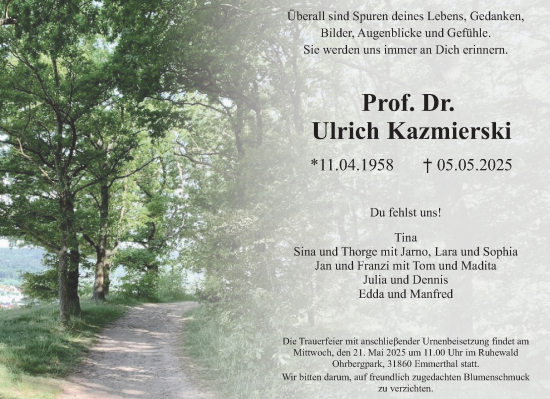 Überall sind Spuren deines Lebens, Gedanken, Bilder, Augenblicke und Gefühle. Sie werden uns immer an Dich erinnern.

Prof. Dr.
Ulrich Kazmierski

*11.04.1958 † 05.05.2025

Du fehlst uns!

Tina
Sina und Thorge mit Jarno, Lara und Sophia
Jan und Franzi mit Tom und Madita
Julia und Dennis
Edda und Manfred

Die Trauerfeier mit anschließender Urnenbeisetzung findet am Mittwoch, den 21. Mai 2025 um 11.00 Uhr im Ruhewald Ohrbergpark, 31860 Emmerthal statt.

Wir bitten darum, auf freundlich zugedachten Blumenschmuck zu verzichten.